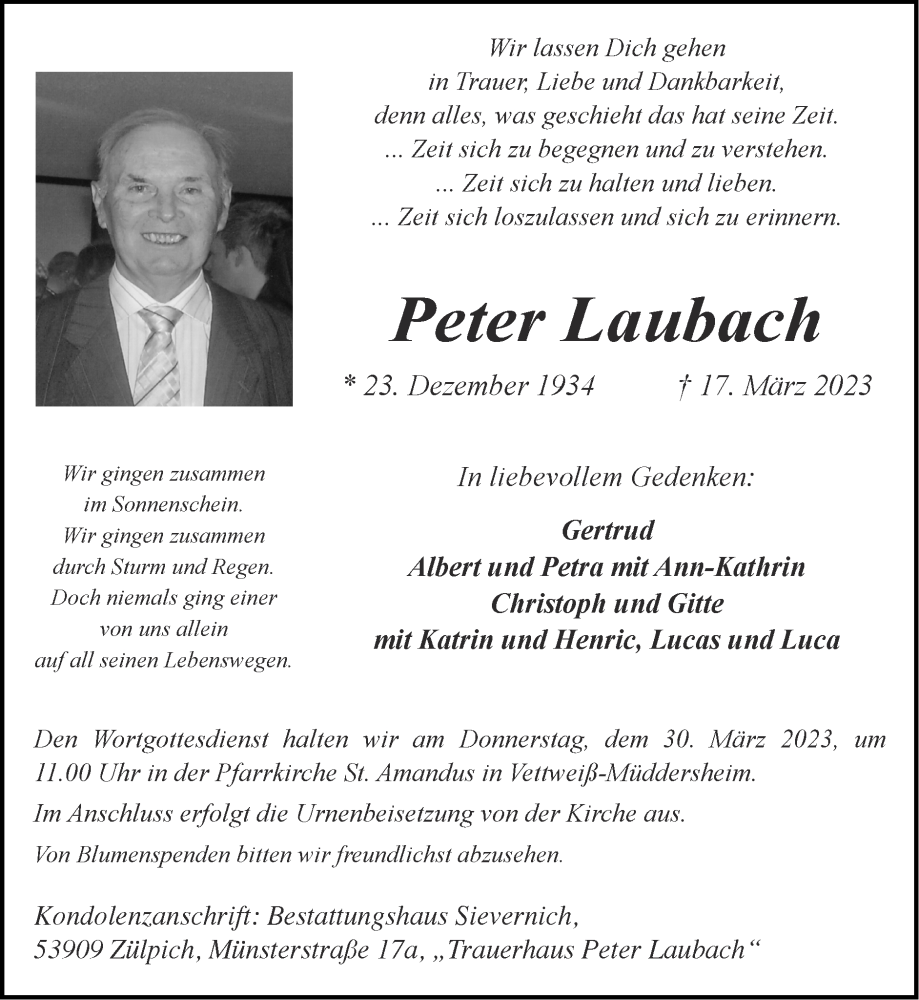 Wir lassen Dich gehen
in Trauer, Liebe und Dankbarkeit,
denn alles, was geschieht das hat seine Zeit.
... Zeit sich zu begegnen und zu verstehen.
... Zeit sich zu halten und lieben.
... Zeit sich loszulassen und sich zu erinnern.

Peter Laubach

* 23. Dezember 1934 † 17. März 2023

Wir gingen zusammen
im Sonnenschein.
Wir gingen zusammen
durch Sturm und Regen.
Doch niemals ging einer
von uns allein
auf all seinen Lebenswegen.

In liebevollem Gedenken:

Gertrud
Albert und Petra mit Ann-Kathrin
Christoph und Gitte
mit Katrin und Henric, Lucas und Luca

Den Wortgottesdienst halten wir am Donnerstag, dem 30. März 2023, um 11.00 Uhr in der Pfarrkirche St. Amandus in Vettweiß-Müddersheim.

Im Anschluss erfolgt die Urnenbeisetzung von der Kirche aus.

Von Blumenspenden bitten wir freundlichst abzusehen.

Kondolenzanschrift: Bestattungshaus Sievernich,
53909 Zülpich, Münsterstraße 17a, „Trauerhaus Peter Laubach“